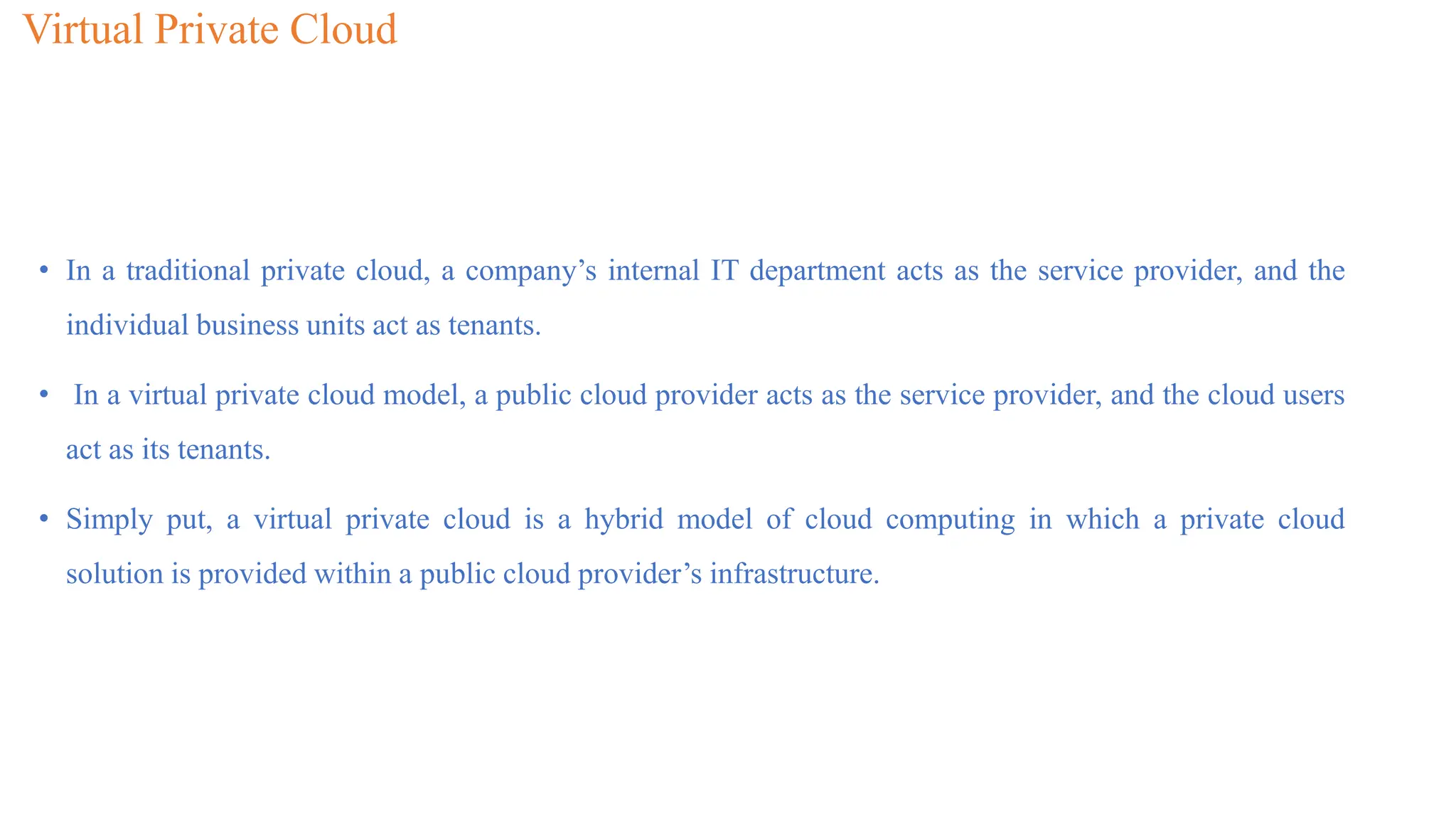 Virtual Private Cloud

• In a traditional private cloud, a company’s internal IT department acts as the service provider, and the individual business units act as tenants.

• In a virtual private cloud model, a public cloud provider acts as the service provider, and the cloud users act as its tenants.

• Simply put, a virtual private cloud is a hybrid model of cloud computing in which a private cloud solution is provided within a public cloud provider’s infrastructure.